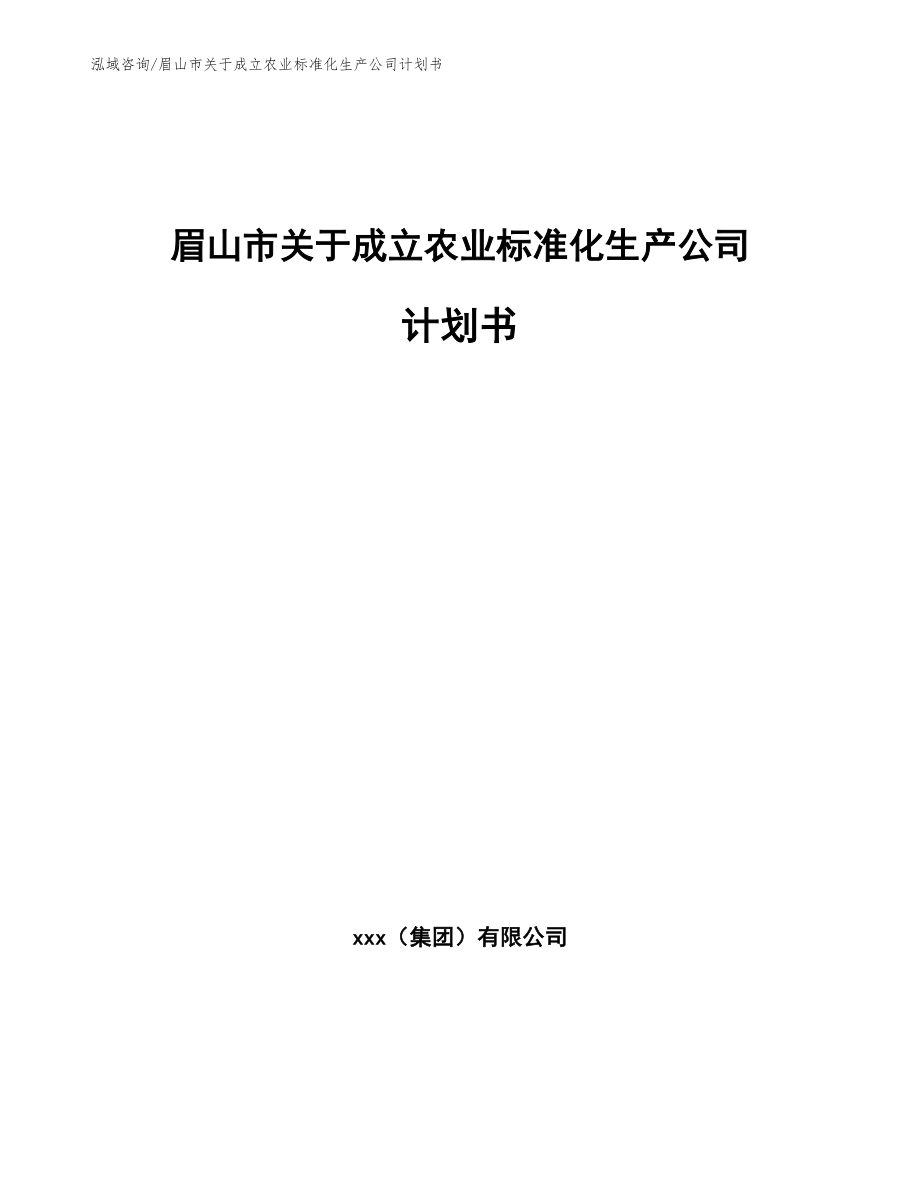 泓域咨询/眉山市关于成立农业标准化生产公司计划书

眉山市关于成立农业标准化生产公司

计划书

xxx（集团）有限公司